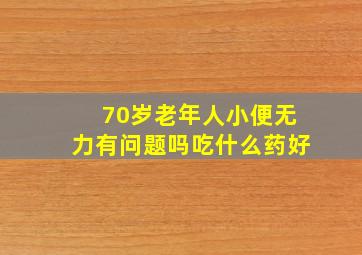 70岁老年人小便无力有问题吗吃什么药好